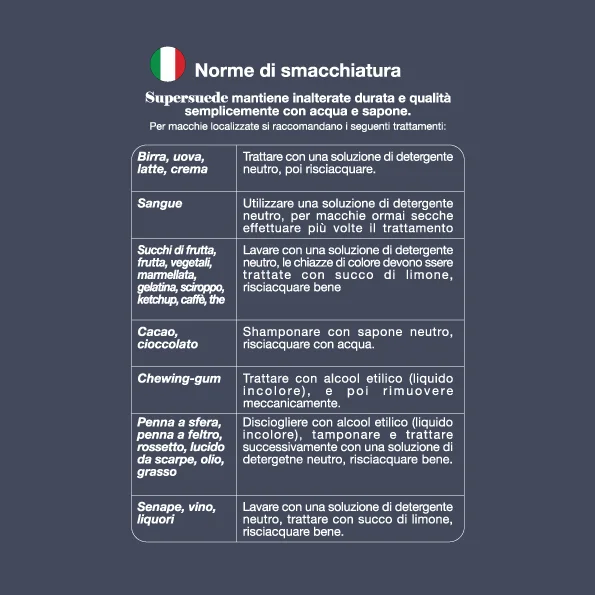 Norme di smacchiatura

Supersuede mantiene inalterate durata e qualità semplicemente con acqua e sapone.
Per macchie localizzate si raccomandano i seguenti trattamenti:

| | |
|---|---|
| Birra, uova, latte, crema | Trattare con una soluzione di detergente neutro, poi risciacquare. |
| Sangue | Utilizzare una soluzione di detergente neutro, per macchie ormai secche effettuare più volte il trattamento |
| Succhi di frutta, frutta, vegetali, marmellata, gelatina, sciroppo, ketchup, caffè, the | Lavare con una soluzione di detergente neutro, le chiazze di colore devono ssere trattate con succo di limone, risciacquare bene |
| Cacao, cioccolato | Shamponare con sapone neutro, risciacquare con acqua. |
| Chewing-gum | Trattare con alcool etilico (liquido incolore), e poi rimuovere meccanicamente. |
| Penna a sfera, penna a feltro, rossetto, lucido da scarpe, olio, grasso | Disciogliere con alcool etilico (liquido incolore), tamponare e trattare successivamente con una soluzione di detergetne neutro, risciacquare bene. |
| Senape, vino, liquori | Lavare con una soluzione di detergente neutro, trattare con succo di limone, risciacquare bene. |